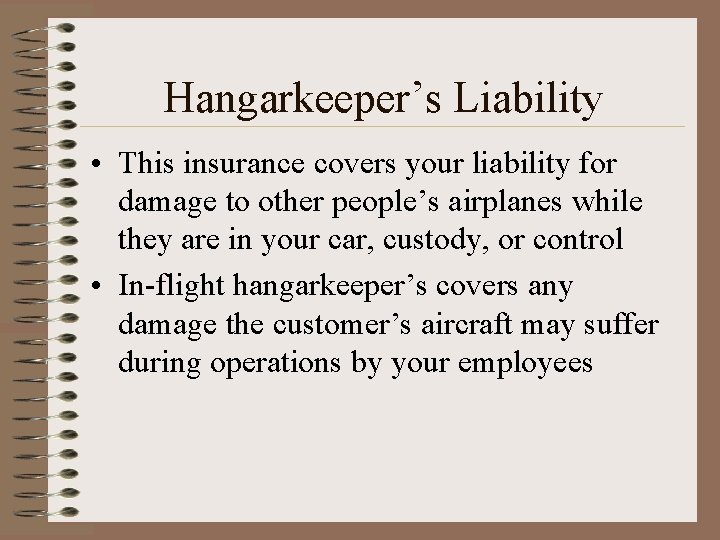 Hangarkeeper’s Liability

• This insurance covers your liability for damage to other people’s airplanes while they are in your car, custody, or control

• In-flight hangarkeeper’s covers any damage the customer’s aircraft may suffer during operations by your employees